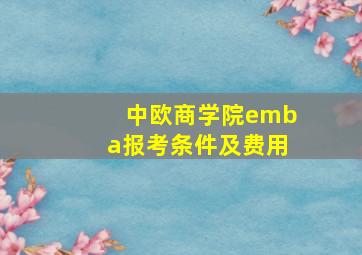 中欧商学院emba报考条件及费用